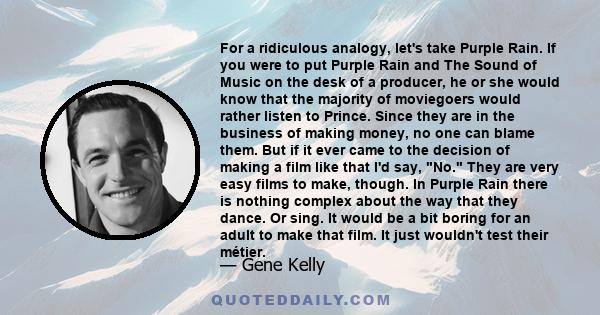 For a ridiculous analogy, let's take Purple Rain. If you were to put Purple Rain and The Sound of Music on the desk of a producer, he or she would know that the majority of moviegoers would rather listen to Prince. Since they are in the business of making money, no one can blame them. But if it ever came to the decision of making a film like that I'd say, "No." They are very easy films to make, though. In Purple Rain there is nothing complex about the way that they dance. Or sing. It would be a bit boring for an adult to make that film. It just wouldn't test their métier.

— Gene Kelly

QUOTEDDAILY.COM